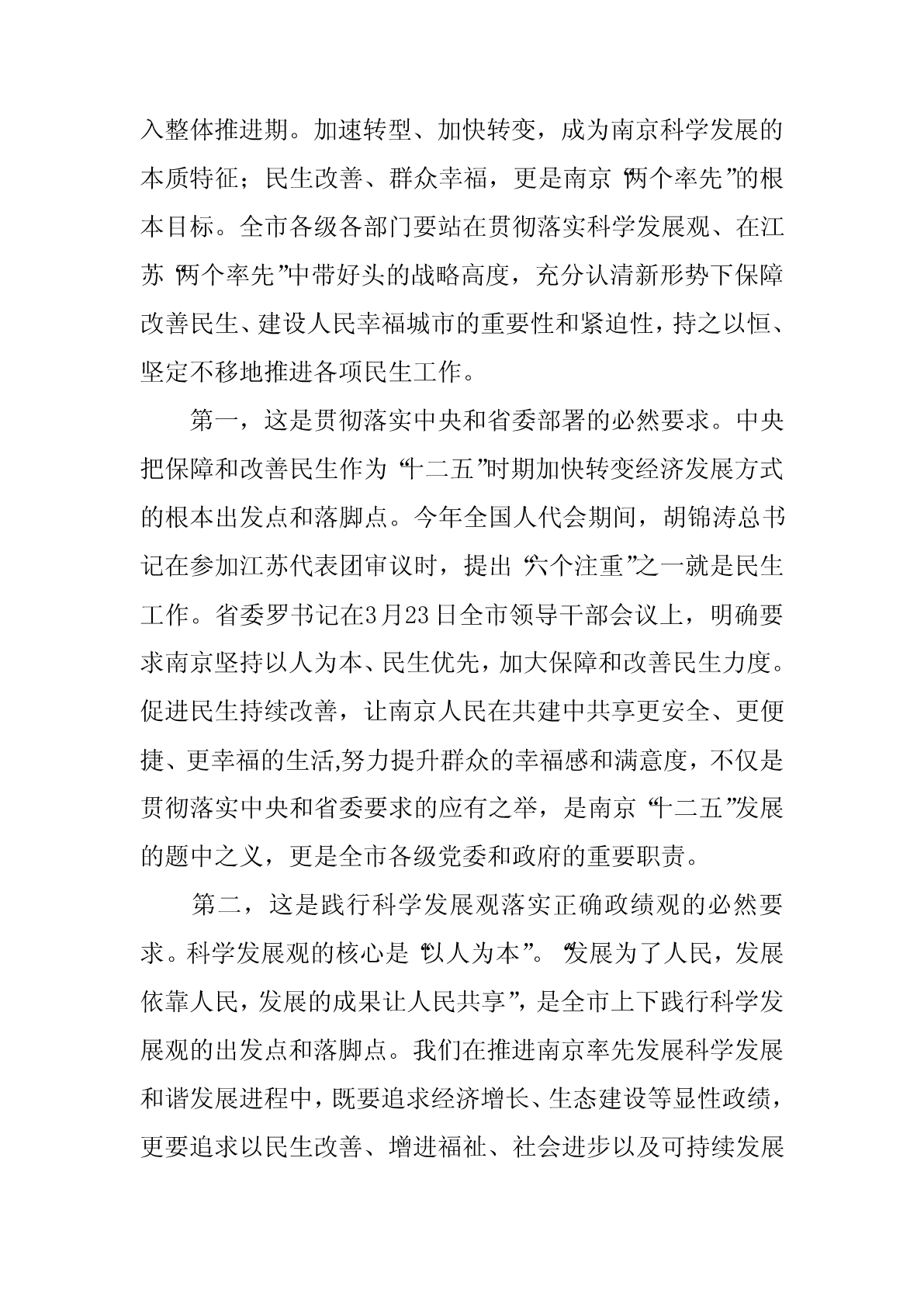 入整体推进期。加速转型、加快转变，成为南京科学发展的本质特征；民生改善、群众幸福，更是南京“两个率先”的根本目标。全市各级各部门要站在贯彻落实科学发展观、在江苏“两个率先”中带好头的战略高度，充分认清新形势下保障改善民生、建设人民幸福城市的重要性和紧迫性，持之以恒、坚定不移地推进各项民生工作。

第一，这是贯彻落实中央和省委部署的必然要求。中央把保障和改善民生作为“十二五”时期加快转变经济发展方式的根本出发点和落脚点。今年全国人代会期间，胡锦涛总书记在参加江苏代表团审议时，提出“六个注重”之一就是民生工作。省委罗书记在3月23日全市领导干部会议上，明确要求南京坚持以人为本、民生优先，加大保障和改善民生力度。促进民生持续改善，让南京人民在共建中共享更安全、更便捷、更幸福的生活,努力提升群众的幸福感和满意度，不仅是贯彻落实中央和省委要求的应有之举，是南京“十二五”发展的题中之义，更是全市各级党委和政府的重要职责。

第二，这是践行科学发展观落实正确政绩观的必然要求。科学发展观的核心是“以人为本”。“发展为了人民，发展依靠人民，发展的成果让人民共享”，是全市上下践行科学发展观的出发点和落脚点。我们在推进南京率先发展科学发展和谐发展进程中，既要追求经济增长、生态建设等显性政绩，更要追求以民生改善、增进福祉、社会进步以及可持续发展